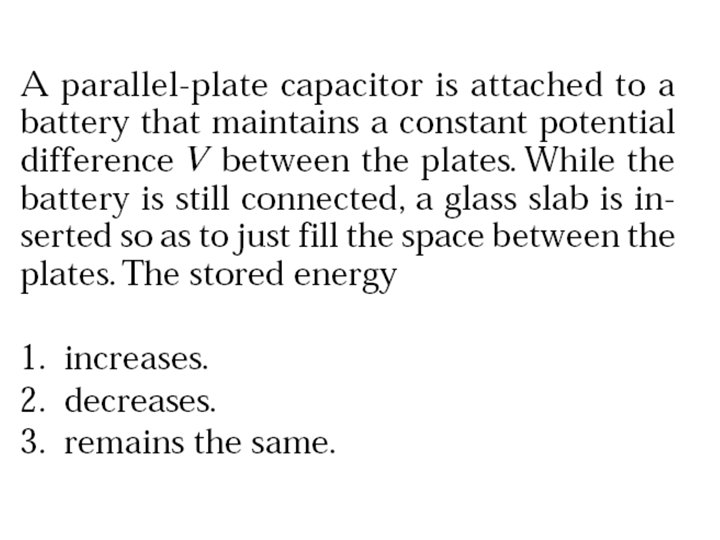 A parallel-plate capacitor is attached to a battery that maintains a constant potential difference $V$ between the plates. While the battery is still connected, a glass slab is inserted so as to just fill the space between the plates. The stored energy

1. increases.
2. decreases.
3. remains the same.